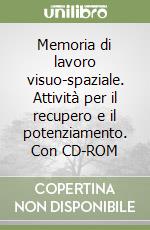 unilibro

Memoria di lavoro visuo-spaziale. Attività per il recupero e il potenziamento. Con CD-ROM

COPERTINA NON DISPONIBILE